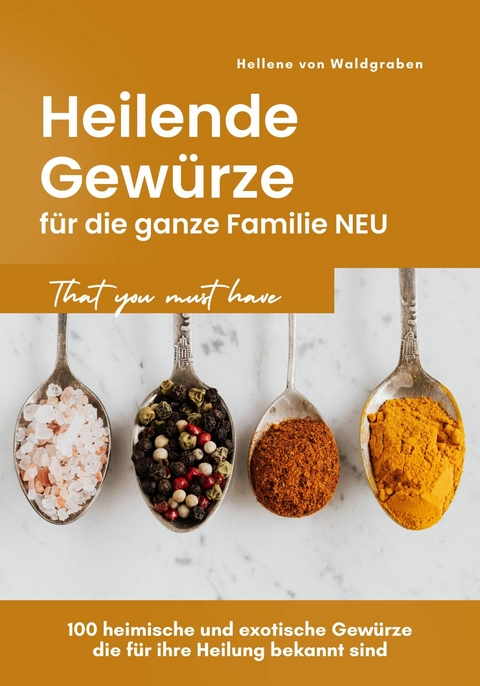 Hellene von Waldgraben

Heilende Gewürze
für die ganze Familie NEU

That you must have

100 heimische und exotische Gewürze die für ihre Heilung bekannt sind